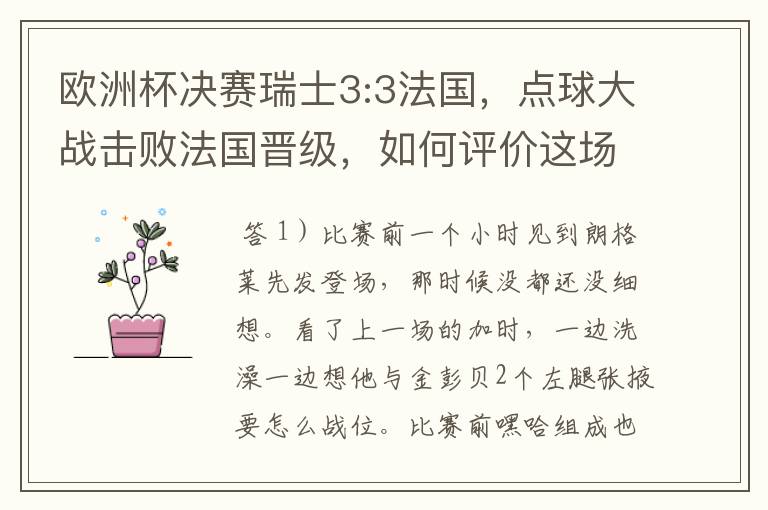 欧洲杯决赛瑞士3:3法国，点球大战击败法国晋级，如何评价这场

答 1）比赛前一个小时见到朗格莱先发登场，那时候没都还没细想。看了上一场的加时，一边洗澡一边想他与金彭贝2个左腿张掖要怎么战位。比赛前嘿哈组成也